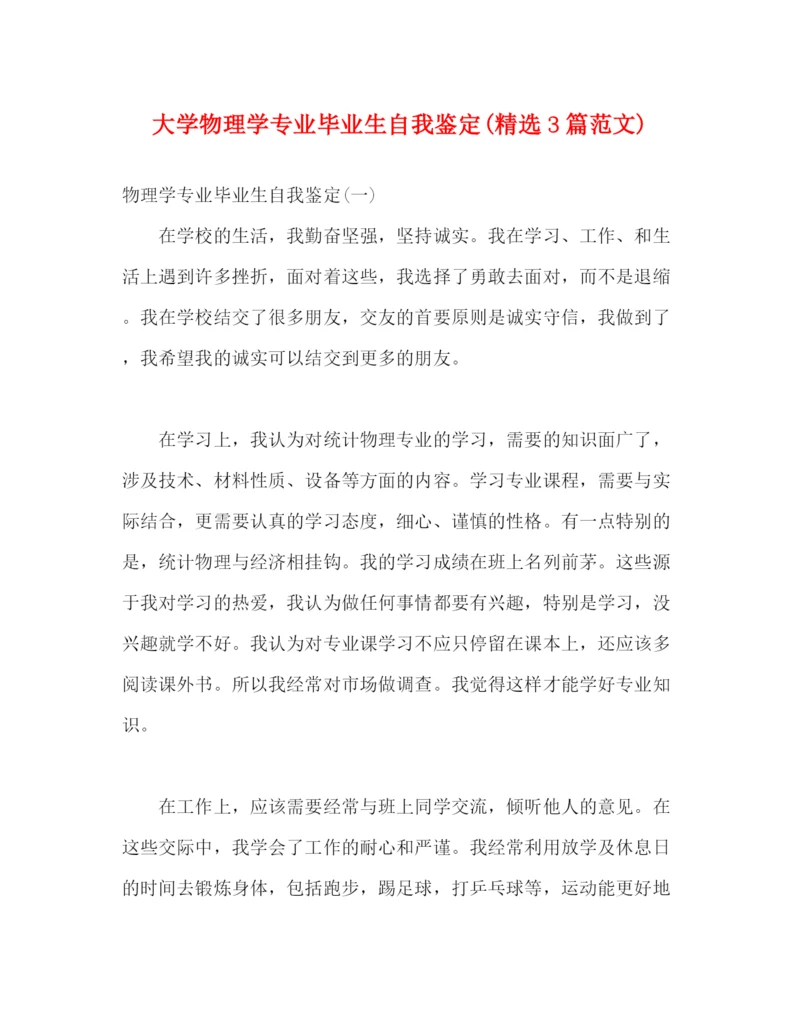 大学物理学专业毕业生自我鉴定(精选3篇范文)

物理学专业毕业生自我鉴定(一)

在学校的生活，我勤奋坚强，坚持诚实。我在学习、工作、和生活上遇到许多挫折，面对着这些，我选择了勇敢去面对，而不是退缩。我在学校结交了很多朋友，交友的首要原则是诚实守信，我做到了，我希望我的诚实可以结交到更多的朋友。

在学习上，我认为对统计物理专业的学习，需要的知识面广了，涉及技术、材料性质、设备等方面的内容。学习专业课程，需要与实际结合，更需要认真的学习态度，细心、谨慎的性格。有一点特别的是，统计物理与经济相挂钩。我的学习成绩在班上名列前茅。这些源于我对学习的热爱，我认为做任何事情都要有兴趣，特别是学习，没兴趣就学不好。我认为对专业课学习不应只停留在课本上，还应该多阅读课外书。所以我经常对市场做调查。我觉得这样才能学好专业知识。

在工作上，应该需要经常与班上同学交流，倾听他人的意见。在这些交际中，我学会了工作的耐心和严谨。我经常利用放学及休息日的时间去锻炼身体，包括跑步，踢足球，打乒乓球等，运动能更好地